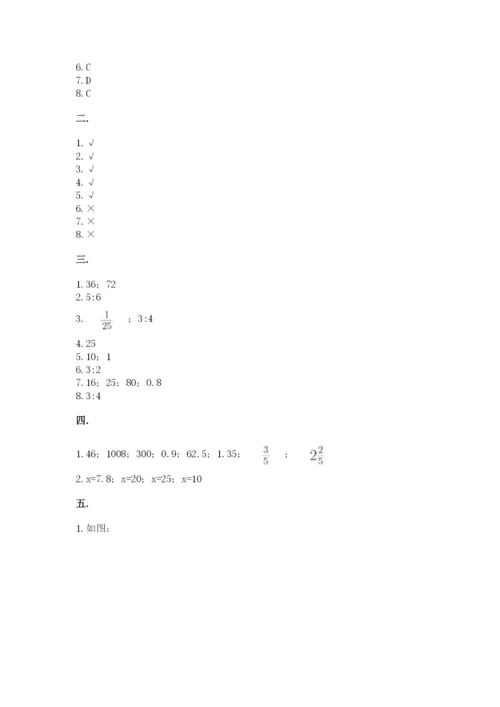 6.C
7.D
8.C

二.

1.√
2.√
3.√
4.√
5.√
6.×
7.×
8.×

三.

1.36；72
2.5:6
3.$\frac{1}{25}$；3:4
4.25
5.10；1
6.3:2
7.16；25；80；0.8
8.3:4

四.

1.46；1008；300；0.9；62.5；1.35；$\frac{3}{5}$；$2\frac{2}{5}$
2.x=7.8；x=20；x=25；x=10

五.

1.如图：